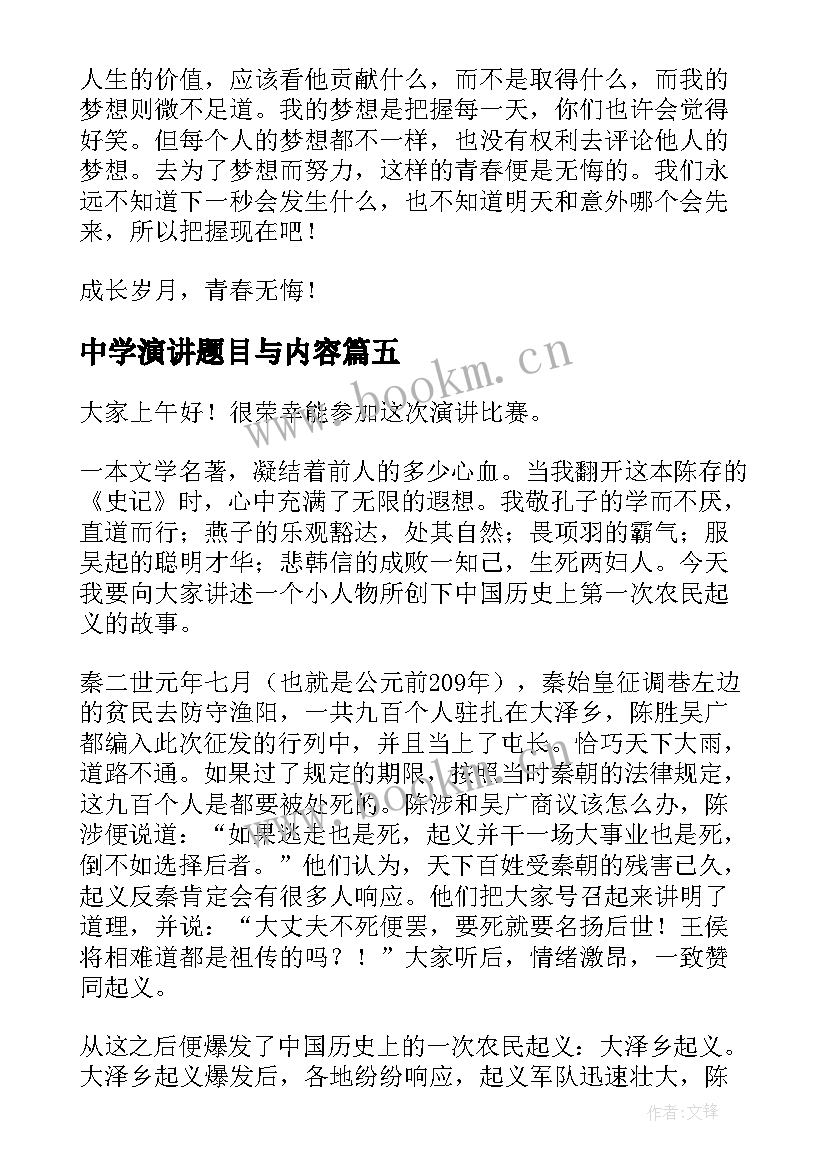 人生的价值，应该看他贡献什么，而不是取得什么，而我的梦想则微不足道。我的梦想是把握每一天，你们也许会觉得好笑。但每个人的梦想都不一样，也没有权利去评论他人的梦想。去为了梦想而努力，这样的青春便是无悔的。我们永远不知道下一秒会发生什么，也不知道明天和意外哪个会先来，所以把握现在吧！

成长岁月，青春无悔！

中学演讲题目与内容篇五

www.bookm.cn

大家上午好！很荣幸能参加这次演讲比赛。

一本文学名著，凝结着前人的多少心血。当我翻开这本陈存的《史记》时，心中充满了无限的遐想。我敬孔子的学而不厌，直道而行；燕子的乐观豁达，处其自然；畏项羽的霸气；服吴起的聪明才华；悲韩信的成败一知己，生死两妇人。今天我要向大家讲述一个小人物所创下中国历史上第一次农民起义的故事。

秦二世元年七月（也就是公元前209年），秦始皇征调巷左边的贫民去防守渔阳，一共九百个人驻扎在大泽乡，陈胜吴广都编入此次征发的行列中，并且当上了屯长。恰巧天下大雨，道路不通。如果过了规定的期限，按照当时秦朝的法律规定，这九百个人是都要被处死的。陈涉和吴广商议该怎么办，陈涉便说道：“如果逃走也是死，起义并干一场大事业也是死，倒不如选择后者。”他们认为，天下百姓受秦朝的残害已久，起义反秦肯定会有很多人响应。他们把大家号召起来讲明了道理，并说：“大丈夫不死便罢，要死就要名扬后世！王侯将相难道都是祖传的吗？！”大家听后，情绪激昂，一致赞同起义。

从这之后便爆发了中国历史上的一次农民起义：大泽乡起义。大泽乡起义爆发后，各地纷纷响应，起义军队迅速壮大，陈

作者：文锋